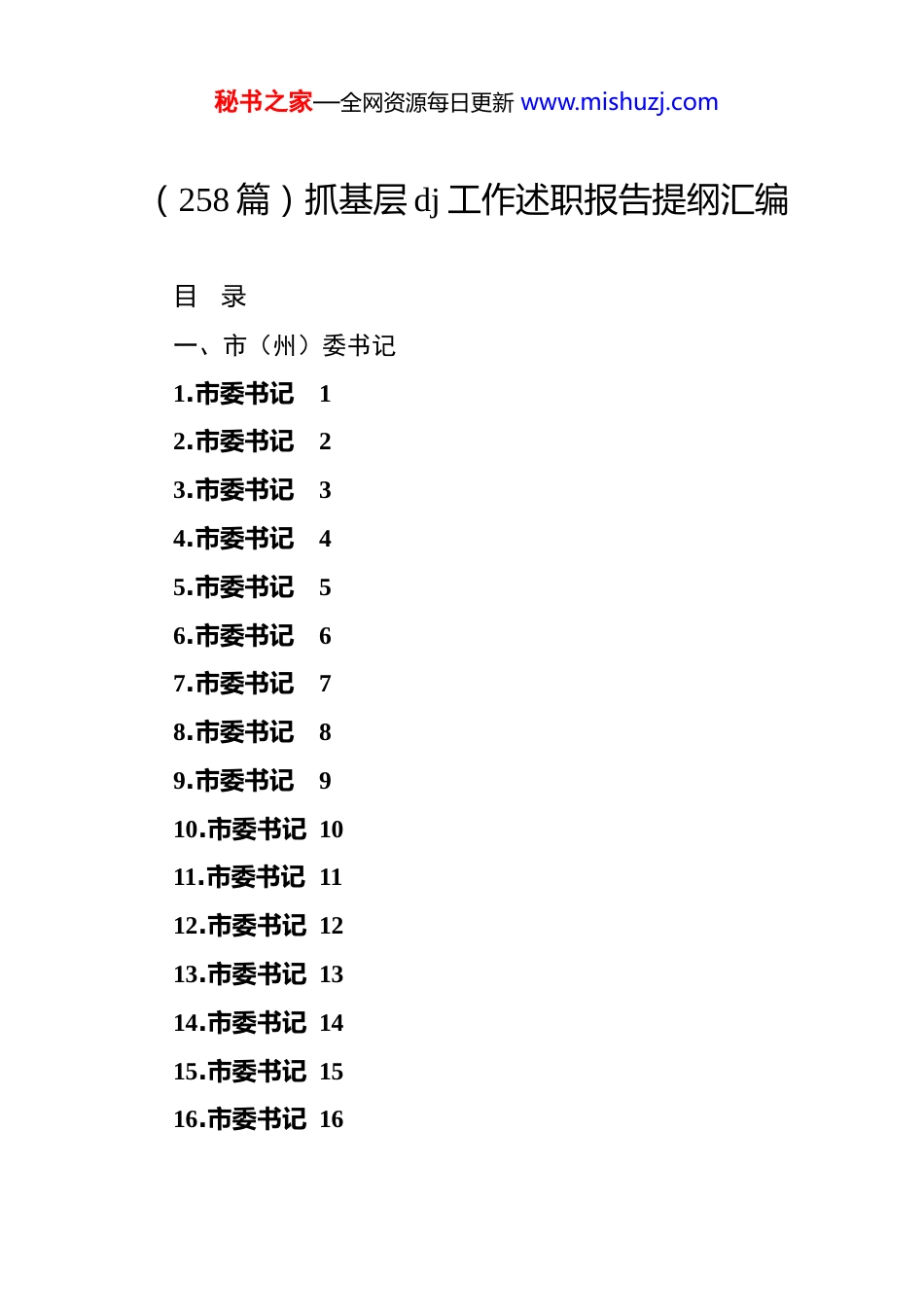 秘书之家—全网资源每日更新 www.mishuzj.com

（258篇）抓基层dj工作述职报告提纲汇编

目　录

一、市（州）委书记

1.市委书记　1

2.市委书记　2

3.市委书记　3

4.市委书记　4

5.市委书记　5

6.市委书记　6

7.市委书记　7

8.市委书记　8

9.市委书记　9

10.市委书记　10

11.市委书记　11

12.市委书记　12

13.市委书记　13

14.市委书记　14

15.市委书记　15

16.市委书记　16